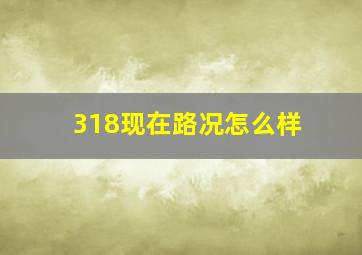 318现在路况怎么样